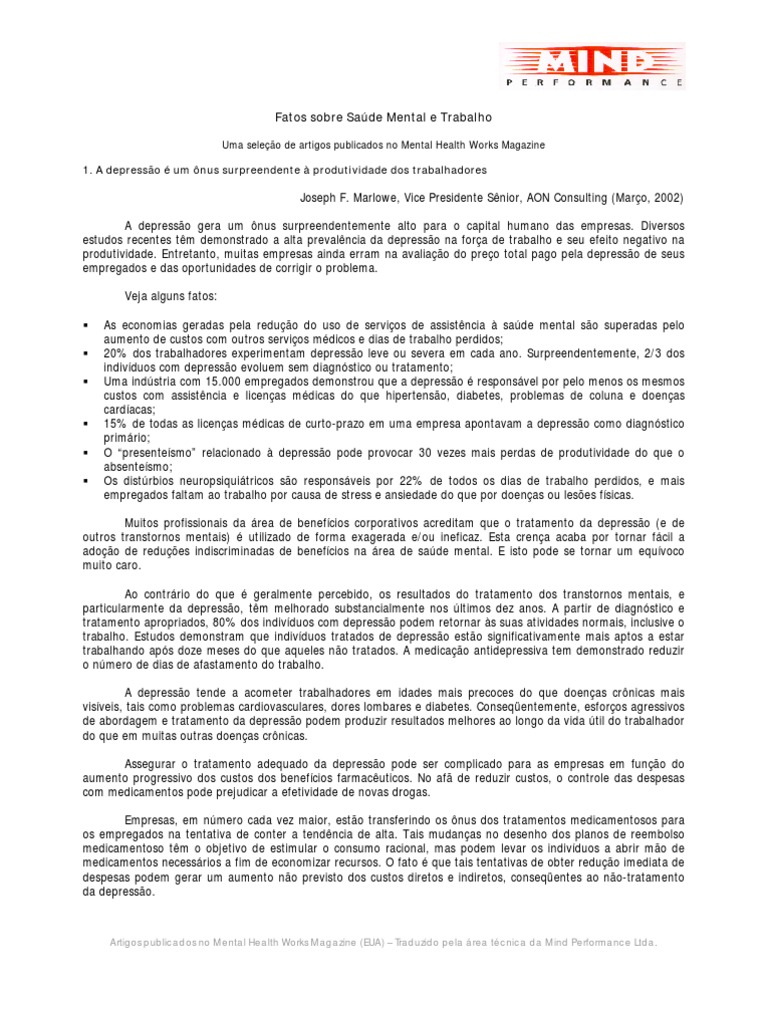 MIND
PERFORMANCE

Fatos sobre Saúde Mental e Trabalho

Uma seleção de artigos publicados no Mental Health Works Magazine

1. A depressão é um ônus surpreendente à produtividade dos trabalhadores

Joseph F. Marlowe, Vice Presidente Sênior, AON Consulting (Março, 2002)

A depressão gera um ônus surpreendentemente alto para o capital humano das empresas. Diversos estudos recentes têm demonstrado a alta prevalência da depressão na força de trabalho e seu efeito negativo na produtividade. Entretanto, muitas empresas ainda erram na avaliação do preço total pago pela depressão de seus empregados e das oportunidades de corrigir o problema.

Veja alguns fatos:

▪ As economias geradas pela redução do uso de serviços de assistência à saúde mental são superadas pelo aumento de custos com outros serviços médicos e dias de trabalho perdidos;
▪ 20% dos trabalhadores experimentam depressão leve ou severa em cada ano. Surpreendentemente, 2/3 dos indivíduos com depressão evoluem sem diagnóstico ou tratamento;
▪ Uma indústria com 15.000 empregados demonstrou que a depressão é responsável por pelo menos os mesmos custos com assistência e licenças médicas do que hipertensão, diabetes, problemas de coluna e doenças cardíacas;
▪ 15% de todas as licenças médicas de curto-prazo em uma empresa apontavam a depressão como diagnóstico primário;
▪ O "presenteísmo" relacionado à depressão pode provocar 30 vezes mais perdas de produtividade do que o absenteísmo;
▪ Os distúrbios neuropsiquiátricos são responsáveis por 22% de todos os dias de trabalho perdidos, e mais empregados faltam ao trabalho por causa de stress e ansiedade do que por doenças ou lesões físicas.

Muitos profissionais da área de benefícios corporativos acreditam que o tratamento da depressão (e de outros transtornos mentais) é utilizado de forma exagerada e/ou ineficaz. Esta crença acaba por tornar fácil a adoção de reduções indiscriminadas de benefícios na área de saúde mental. E isto pode se tornar um equívoco muito caro.

Ao contrário do que é geralmente percebido, os resultados do tratamento dos transtornos mentais, e particularmente da depressão, têm melhorado substancialmente nos últimos dez anos. A partir de diagnóstico e tratamento apropriados, 80% dos indivíduos com depressão podem retornar às suas atividades normais, inclusive o trabalho. Estudos demonstram que indivíduos tratados de depressão estão significativamente mais aptos a estar trabalhando após doze meses do que aqueles não tratados. A medicação antidepressiva tem demonstrado reduzir o número de dias de afastamento do trabalho.

A depressão tende a acometer trabalhadores em idades mais precoces do que doenças crônicas mais visíveis, tais como problemas cardiovasculares, dores lombares e diabetes. Conseqüentemente, esforços agressivos de abordagem e tratamento da depressão podem produzir resultados melhores ao longo da vida útil do trabalhador do que em muitas outras doenças crônicas.

Assegurar o tratamento adequado da depressão pode ser complicado para as empresas em função do aumento progressivo dos custos dos benefícios farmacêuticos. No afã de reduzir custos, o controle das despesas com medicamentos pode prejudicar a efetividade de novas drogas.

Empresas, em número cada vez maior, estão transferindo os ônus dos tratamentos medicamentosos para os empregados na tentativa de conter a tendência de alta. Tais mudanças no desenho dos planos de reembolso medicamentoso têm o objetivo de estimular o consumo racional, mas podem levar os indivíduos a abrir mão de medicamentos necessários a fim de economizar recursos. O fato é que tais tentativas de obter redução imediata de despesas podem gerar um aumento não previsto dos custos diretos e indiretos, conseqüentes ao não-tratamento da depressão.

Artigos publicados no Mental Health Works Magazine (EUA) – Traduzido pela área técnica da Mind Performance Ltda.